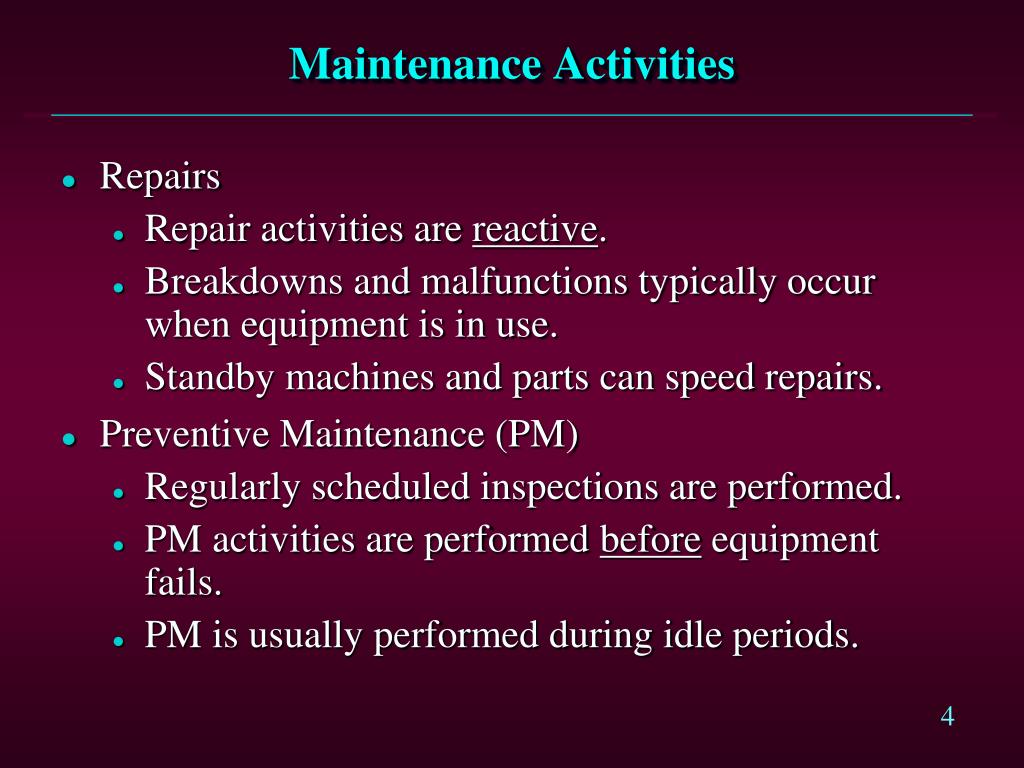 Maintenance Activities

- Repairs
  - Repair activities are reactive.
  - Breakdowns and malfunctions typically occur when equipment is in use.
  - Standby machines and parts can speed repairs.
- Preventive Maintenance (PM)
  - Regularly scheduled inspections are performed.
  - PM activities are performed before equipment fails.
  - PM is usually performed during idle periods.

4